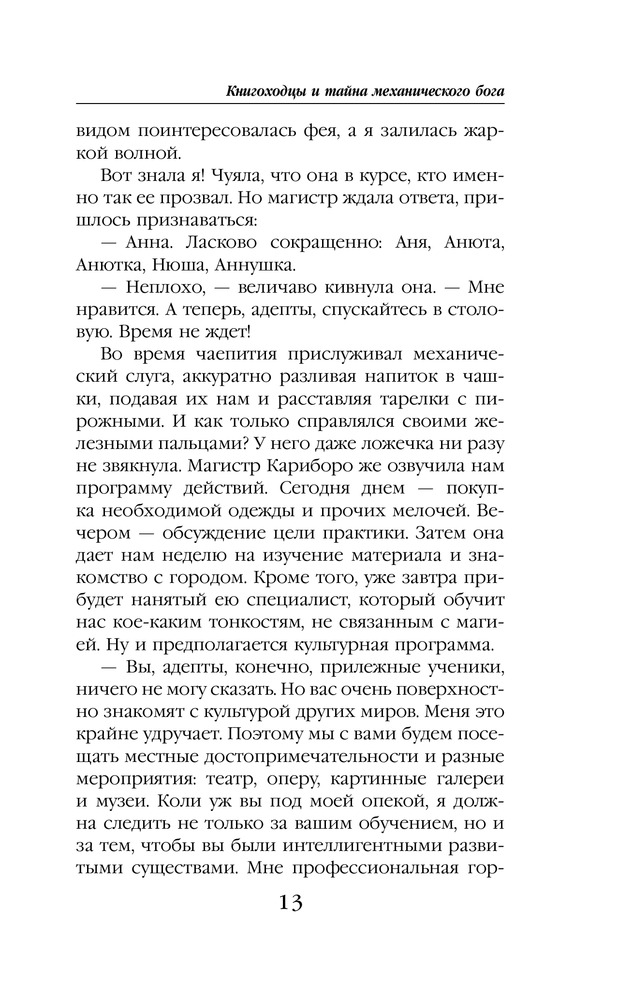 Книгоходцы и тайна механического бога

видом поинтересовалась фея, а я залилась жаркой волной.

Вот знала я! Чуяла, что она в курсе, кто именно так ее прозвал. Но магистр ждала ответа, пришлось признаваться:

— Анна. Ласково сокращенно: Аня, Анюта, Анютка, Нюша, Аннушка.

— Неплохо, — величаво кивнула она. — Мне нравится. А теперь, адепты, спускайтесь в столовую. Время не ждет!

Во время чаепития прислуживал механический слуга, аккуратно разливая напиток в чашки, подавая их нам и расставляя тарелки с пирожными. И как только справлялся своими железными пальцами? У него даже ложечка ни разу не звякнула. Магистр Кариборо же озвучила нам программу действий. Сегодня днем — покупка необходимой одежды и прочих мелочей. Вечером — обсуждение цели практики. Затем она дает нам неделю на изучение материала и знакомство с городом. Кроме того, уже завтра прибудет нанятый ею специалист, который обучит нас кое-каким тонкостям, не связанным с магией. Ну и предполагается культурная программа.

— Вы, адепты, конечно, прилежные ученики, ничего не могу сказать. Но вас очень поверхностно знакомят с культурой других миров. Меня это крайне удручает. Поэтому мы с вами будем посещать местные достопримечательности и разные мероприятия: театр, оперу, картинные галереи и музеи. Коли уж вы под моей опекой, я должна следить не только за вашим обучением, но и за тем, чтобы вы были интеллигентными развитыми существами. Мне профессиональная гор-

13